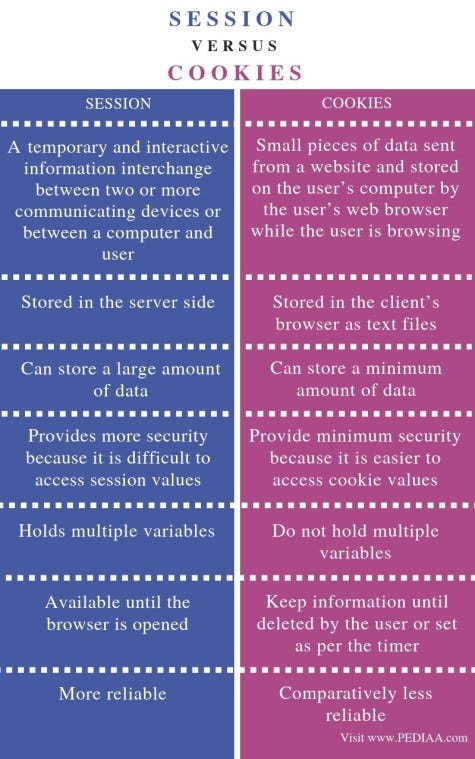 SESSION
VERSUS
COOKIES

| SESSION | COOKIES |
|---|---|
| A temporary and interactive information interchange between two or more communicating devices or between a computer and user | Small pieces of data sent from a website and stored on the user's computer by the user's web browser while the user is browsing |
| Stored in the server side | Stored in the client's browser as text files |
| Can store a large amount of data | Can store a minimum amount of data |
| Provides more security because it is difficult to access session values | Provide minimum security because it is easier to access cookie values |
| Holds multiple variables | Do not hold multiple variables |
| Available until the browser is opened | Keep information until deleted by the user or set as per the timer |
| More reliable | Comparatively less reliable |

Visit www.PEDIAA.com